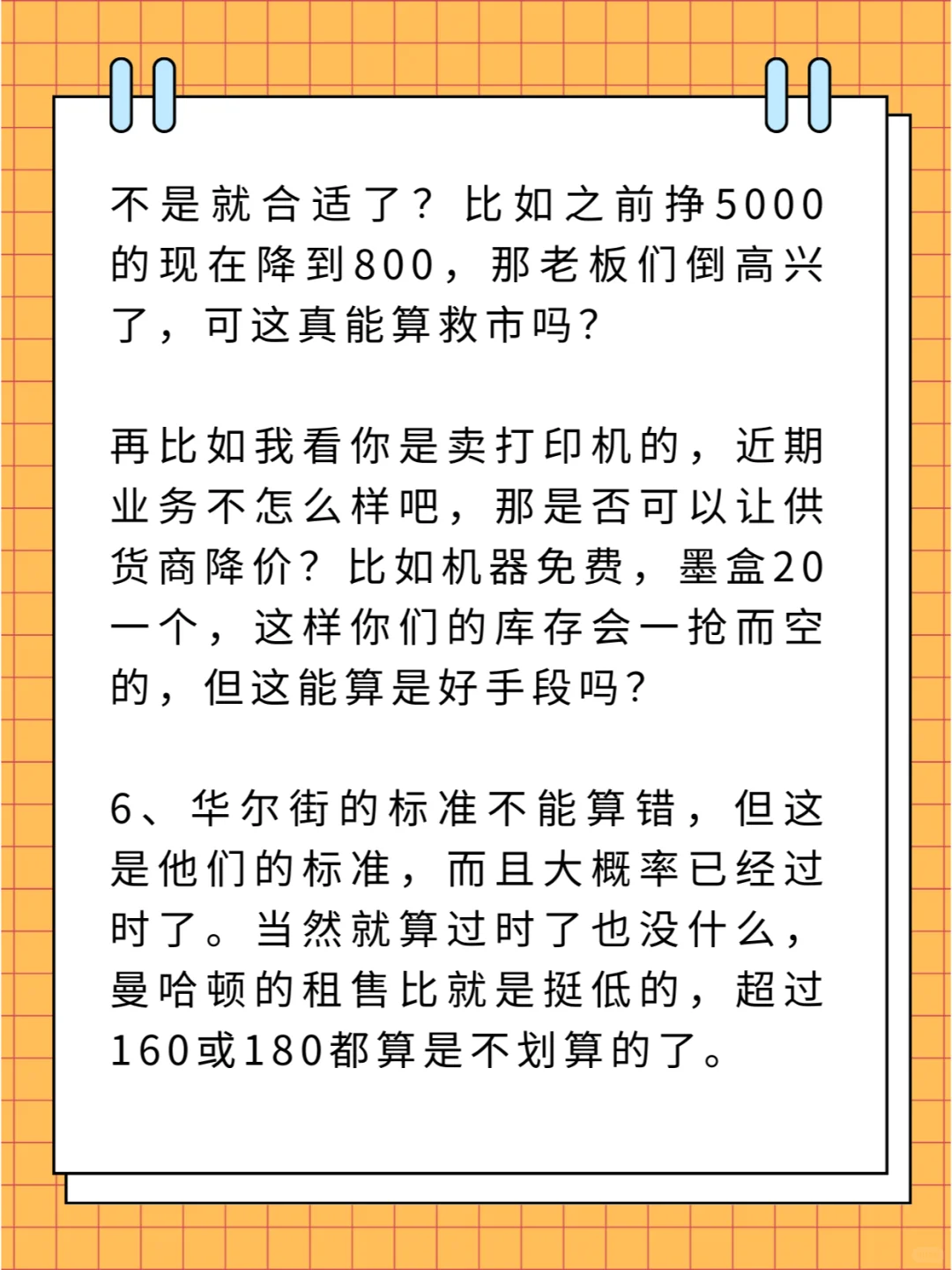 不是就合适了？比如之前挣5000的现在降到800，那老板们倒高兴了，可这真能算救市吗？

再比如我看你是卖打印机的，近期业务不怎么样吧，那是否可以让供货商降价？比如机器免费，墨盒20一个，这样你们的库存会一抢而空的，但这能算是好手段吗？

6、华尔街的标准不能算错，但这是他们的标准，而且大概率已经过时了。当然就算过时了也没什么，曼哈顿的租售比就是挺低的，超过160或180都算是不划算的了。